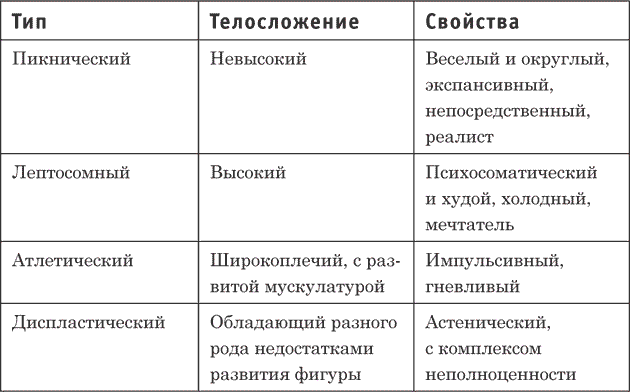 | Тип | Телосложение | Свойства |
|---|---|---|
| Пикнический | Невысокий | Веселый и округлый, экспансивный, непосредственный, реалист |
| Лептосомный | Высокий | Психосоматический и худой, холодный, мечтатель |
| Атлетический | Широкоплечий, с развитой мускулатурой | Импульсивный, гневливый |
| Диспластический | Обладающий разного рода недостатками развития фигуры | Астенический, с комплексом неполноценности |